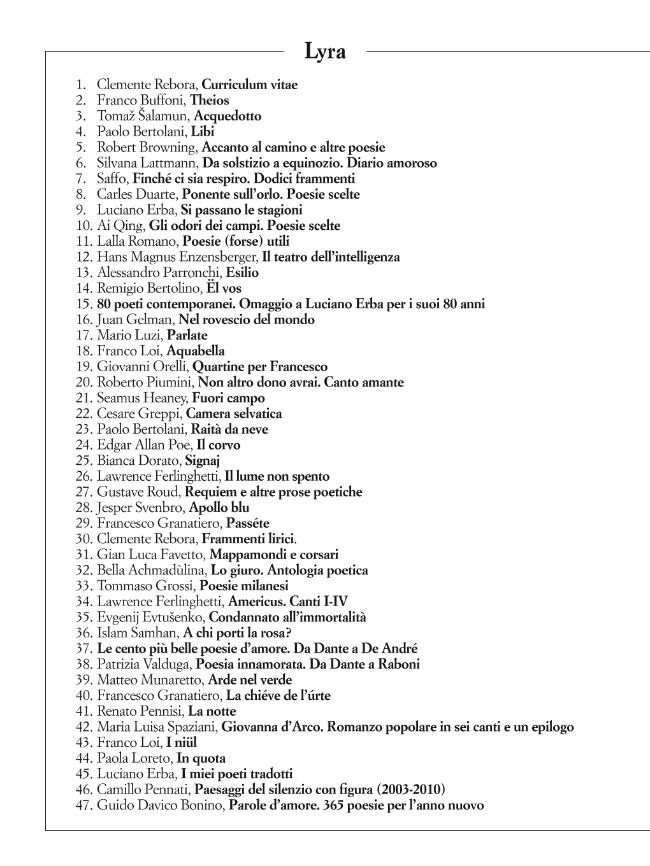 Lyra

1. Clemente Rebora, Curriculum vitae
2. Franco Buffoni, Theios
3. Tomaž Šalamun, Acquedotto
4. Paolo Bertolani, Libi
5. Robert Browning, Accanto al camino e altre poesie
6. Silvana Lattmann, Da solstizio a equinozio. Diario amoroso
7. Saffo, Finché ci sia respiro. Dodici frammenti
8. Carles Duarte, Ponente sull'orlo. Poesie scelte
9. Luciano Erba, Si passano le stagioni
10. Ai Qing, Gli odori dei campi. Poesie scelte
11. Lalla Romano, Poesie (forse) utili
12. Hans Magnus Enzensberger, Il teatro dell'intelligenza
13. Alessandro Parronchi, Esilio
14. Remigio Bertolino, Ël vos
15. 80 poeti contemporanei. Omaggio a Luciano Erba per i suoi 80 anni
16. Juan Gelman, Nel rovescio del mondo
17. Mario Luzi, Parlate
18. Franco Loi, Aquabella
19. Giovanni Orelli, Quartine per Francesco
20. Roberto Piumini, Non altro dono avrai. Canto amante
21. Seamus Heaney, Fuori campo
22. Cesare Greppi, Camera selvatica
23. Paolo Bertolani, Raità da neve
24. Edgar Allan Poe, Il corvo
25. Bianca Dorato, Signaj
26. Lawrence Ferlinghetti, Il lume non spento
27. Gustave Roud, Requiem e altre prose poetiche
28. Jesper Svenbro, Apollo blu
29. Francesco Granatiero, Passéte
30. Clemente Rebora, Frammenti lirici.
31. Gian Luca Favetto, Mappamondi e corsari
32. Bella Achmadùlina, Lo giuro. Antologia poetica
33. Tommaso Grossi, Poesie milanesi
34. Lawrence Ferlinghetti, Americus. Canti I-IV
35. Evgenij Evtušenko, Condannato all'immortalità
36. Islam Samhan, A chi porti la rosa?
37. Le cento più belle poesie d'amore. Da Dante a De André
38. Patrizia Valduga, Poesia innamorata. Da Dante a Raboni
39. Matteo Munaretto, Arde nel verde
40. Francesco Granatiero, La chiéve de l'úrte
41. Renato Pennisi, La notte
42. Maria Luisa Spaziani, Giovanna d'Arco. Romanzo popolare in sei canti e un epilogo
43. Franco Loi, I niül
44. Paola Loreto, In quota
45. Luciano Erba, I miei poeti tradotti
46. Camillo Pennati, Paesaggi del silenzio con figura (2003-2010)
47. Guido Davico Bonino, Parole d'amore. 365 poesie per l'anno nuovo